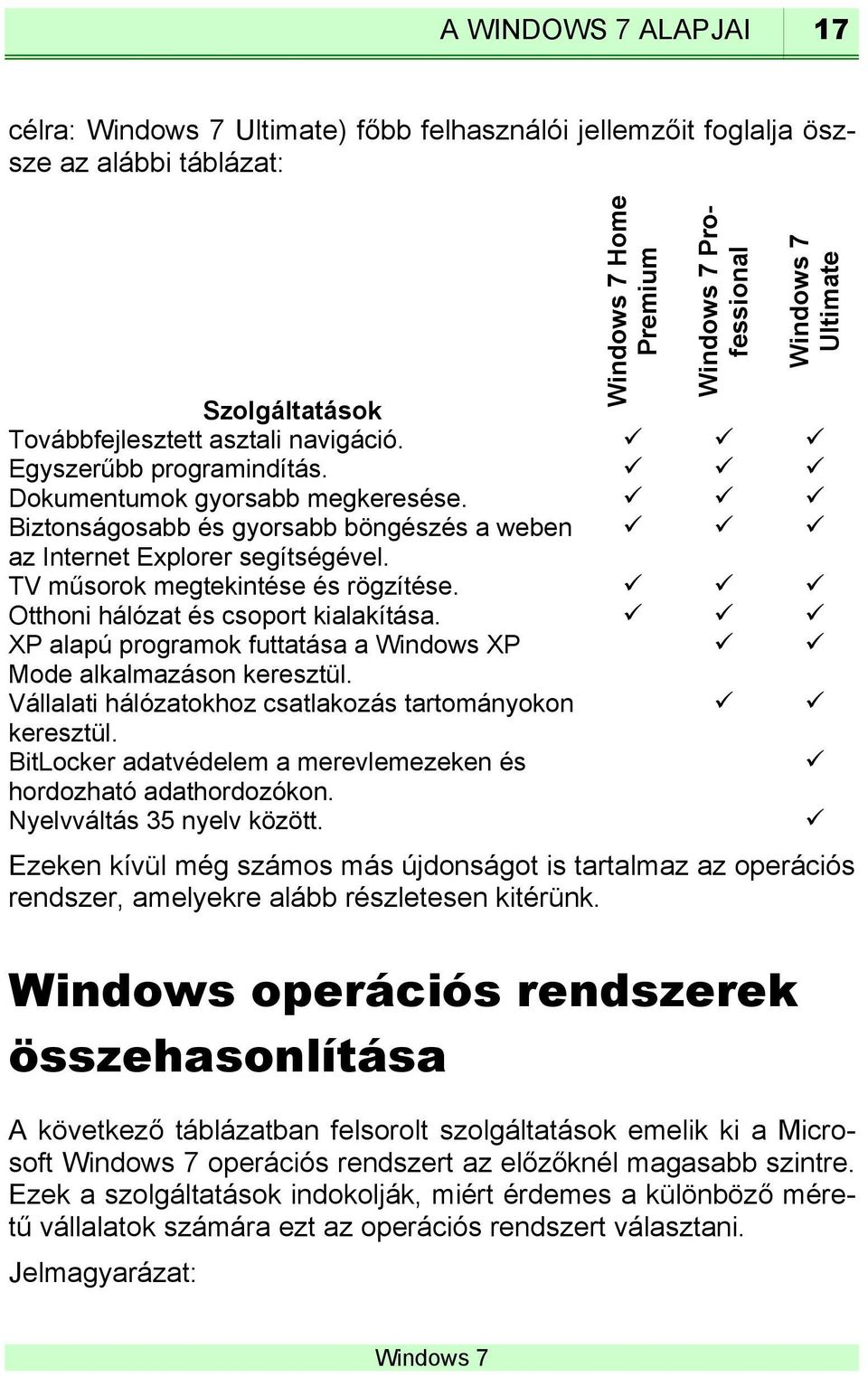 A WINDOWS 7 ALAPJAI 17

célra: Windows 7 Ultimate) főbb felhasználói jellemzőit foglalja össze az alábbi táblázat:

| Szolgáltatások | Windows 7 Home Premium | Windows 7 Professional | Windows 7 Ultimate |
|---|---|---|---|
| Továbbfejlesztett asztali navigáció. | ✓ | ✓ | ✓ |
| Egyszerűbb programindítás. | ✓ | ✓ | ✓ |
| Dokumentumok gyorsabb megkeresése. | ✓ | ✓ | ✓ |
| Biztonságosabb és gyorsabb böngészés a weben az Internet Explorer segítségével. | ✓ | ✓ | ✓ |
| TV műsorok megtekintése és rögzítése. | ✓ | ✓ | ✓ |
| Otthoni hálózat és csoport kialakítása. | ✓ | ✓ | ✓ |
| XP alapú programok futtatása a Windows XP Mode alkalmazáson keresztül. | | ✓ | ✓ |
| Vállalati hálózatokhoz csatlakozás tartományokon keresztül. | | ✓ | ✓ |
| BitLocker adatvédelem a merevlemezeken és hordozható adathordozókon. | | | ✓ |
| Nyelvváltás 35 nyelv között. | | | ✓ |

Ezeken kívül még számos más újdonságot is tartalmaz az operációs rendszer, amelyekre alább részletesen kitérünk.

Windows operációs rendszerek összehasonlítása

A következő táblázatban felsorolt szolgáltatások emelik ki a Microsoft Windows 7 operációs rendszert az előzőknél magasabb szintre. Ezek a szolgáltatások indokolják, miért érdemes a különböző méretű vállalatok számára ezt az operációs rendszert választani.

Jelmagyarázat:

Windows 7